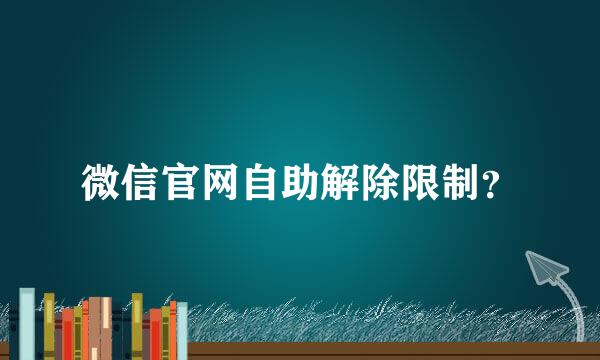 微信官网自助解除限制？